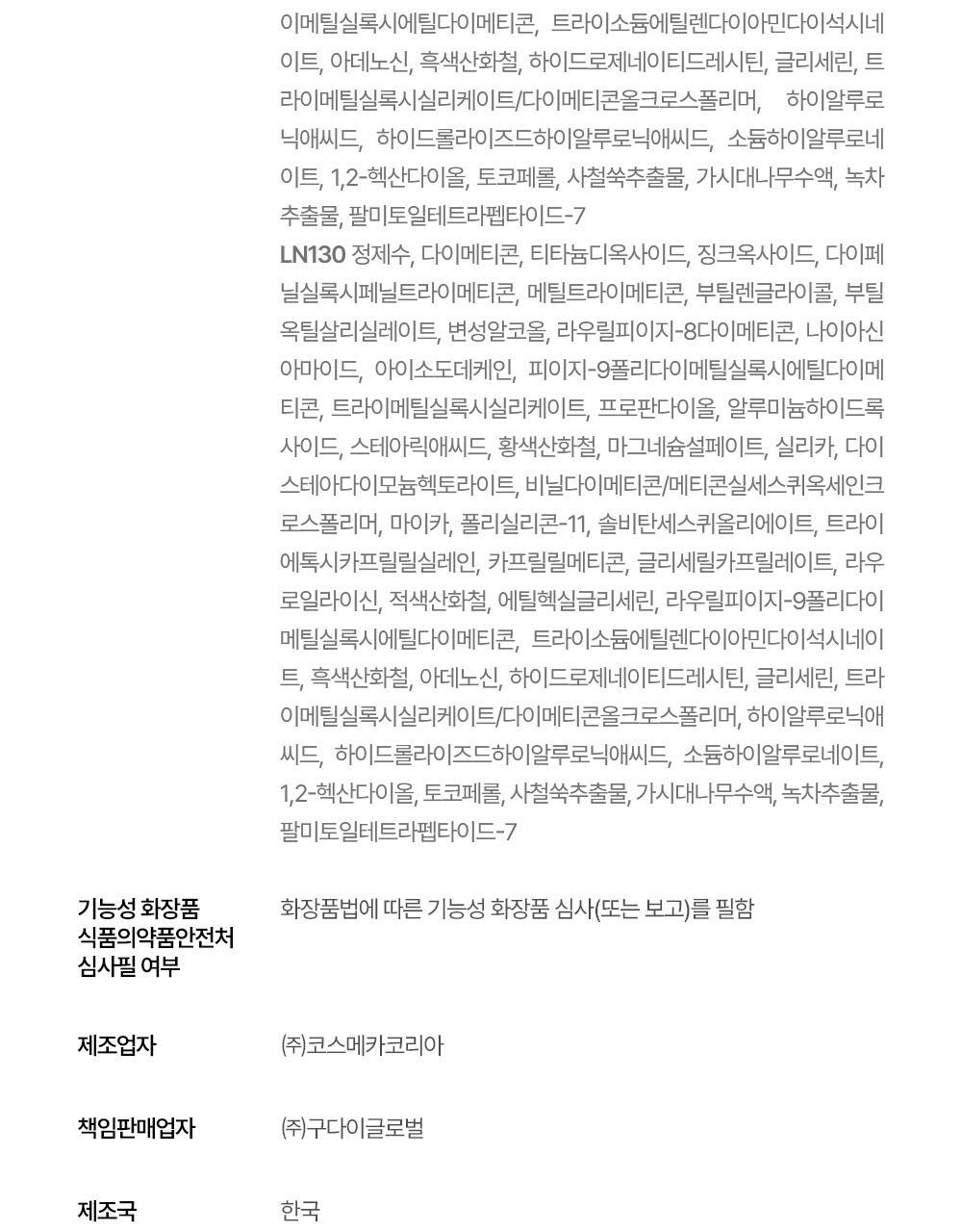 이메틸실록시에틸다이메티콘, 트라이소듐에틸렌다이아민다이석시네이트, 아데노신, 흑색산화철, 하이드로제네이티드레시틴, 글리세린, 트라이메틸실록시실리케이트/다이메티콘올크로스폴리머, 하이알루로닉애씨드, 하이드롤라이즈드하이알루로닉애씨드, 소듐하이알루로네이트, 1,2-헥산다이올, 토코페롤, 사철쑥추출물, 가시대나무수액, 녹차추출물, 팔미토일테트라펩타이드-7

LN130 정제수, 다이메티콘, 티타늄디옥사이드, 징크옥사이드, 다이페닐실록시페닐트라이메티콘, 메틸트라이메티콘, 부틸렌글라이콜, 부틸옥틸살리실레이트, 변성알코올, 라우릴피이지-8다이메티콘, 나이아신아마이드, 아이소도데케인, 피이지-9폴리다이메틸실록시에틸다이메티콘, 트라이메틸실록시실리케이트, 프로판다이올, 알루미늄하이드록사이드, 스테아릭애씨드, 황색산화철, 마그네슘설페이트, 실리카, 다이스테아다이모늄헥토라이트, 비닐다이메티콘/메티콘실세스퀴옥세인크로스폴리머, 마이카, 폴리실리콘-11, 솔비탄세스퀴올리에이트, 트라이에톡시카프릴릴실레인, 카프릴릴메티콘, 글리세릴카프릴레이트, 라우로일라이신, 적색산화철, 에틸헥실글리세린, 라우릴피이지-9폴리다이메틸실록시에틸다이메티콘, 트라이소듐에틸렌다이아민다이석시네이트, 흑색산화철, 아데노신, 하이드로제네이티드레시틴, 글리세린, 트라이메틸실록시실리케이트/다이메티콘올크로스폴리머, 하이알루로닉애씨드, 하이드롤라이즈드하이알루로닉애씨드, 소듐하이알루로네이트, 1,2-헥산다이올, 토코페롤, 사철쑥추출물, 가시대나무수액, 녹차추출물, 팔미토일테트라펩타이드-7

기능성 화장품 식품의약품안전처 심사필 여부
화장품법에 따른 기능성 화장품 심사(또는 보고)를 필함

제조업자
㈜코스메카코리아

책임판매업자
㈜구다이글로벌

제조국
한국